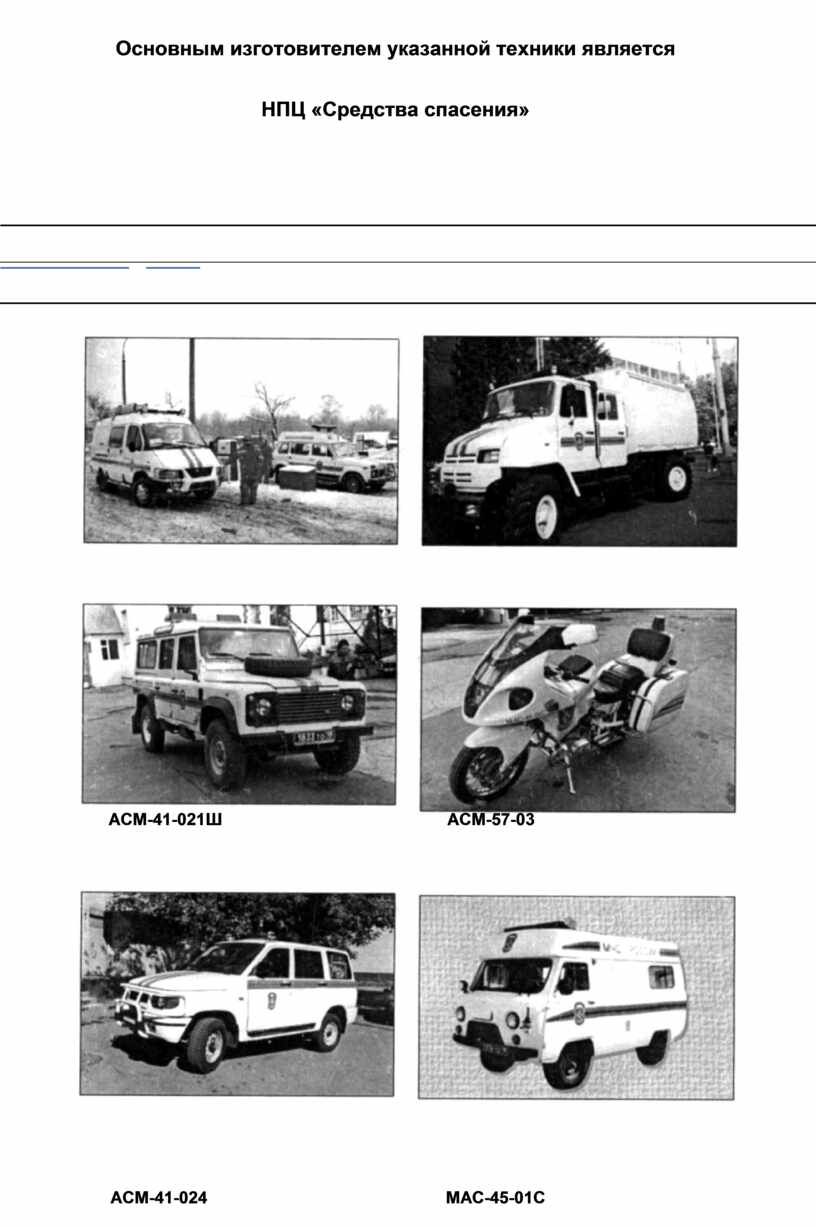 Основным изготовителем указанной техники является

НПЦ «Средства спасения»

АСМ-41-021Ш

АСМ-57-03

АСМ-41-024

МАС-45-01С